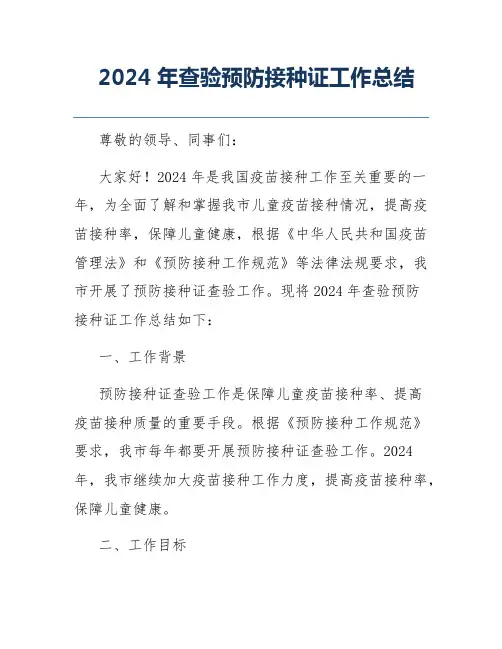 2024 年查验预防接种证工作总结

尊敬的领导、同事们：

大家好！2024 年是我国疫苗接种工作至关重要的一年，为全面了解和掌握我市儿童疫苗接种情况，提高疫苗接种率，保障儿童健康，根据《中华人民共和国疫苗管理法》和《预防接种工作规范》等法律法规要求，我市开展了预防接种证查验工作。现将 2024 年查验预防接种证工作总结如下：

一、工作背景

预防接种证查验工作是保障儿童疫苗接种率、提高疫苗接种质量的重要手段。根据《预防接种工作规范》要求，我市每年都要开展预防接种证查验工作。2024 年，我市继续加大疫苗接种工作力度，提高疫苗接种率，保障儿童健康。

二、工作目标